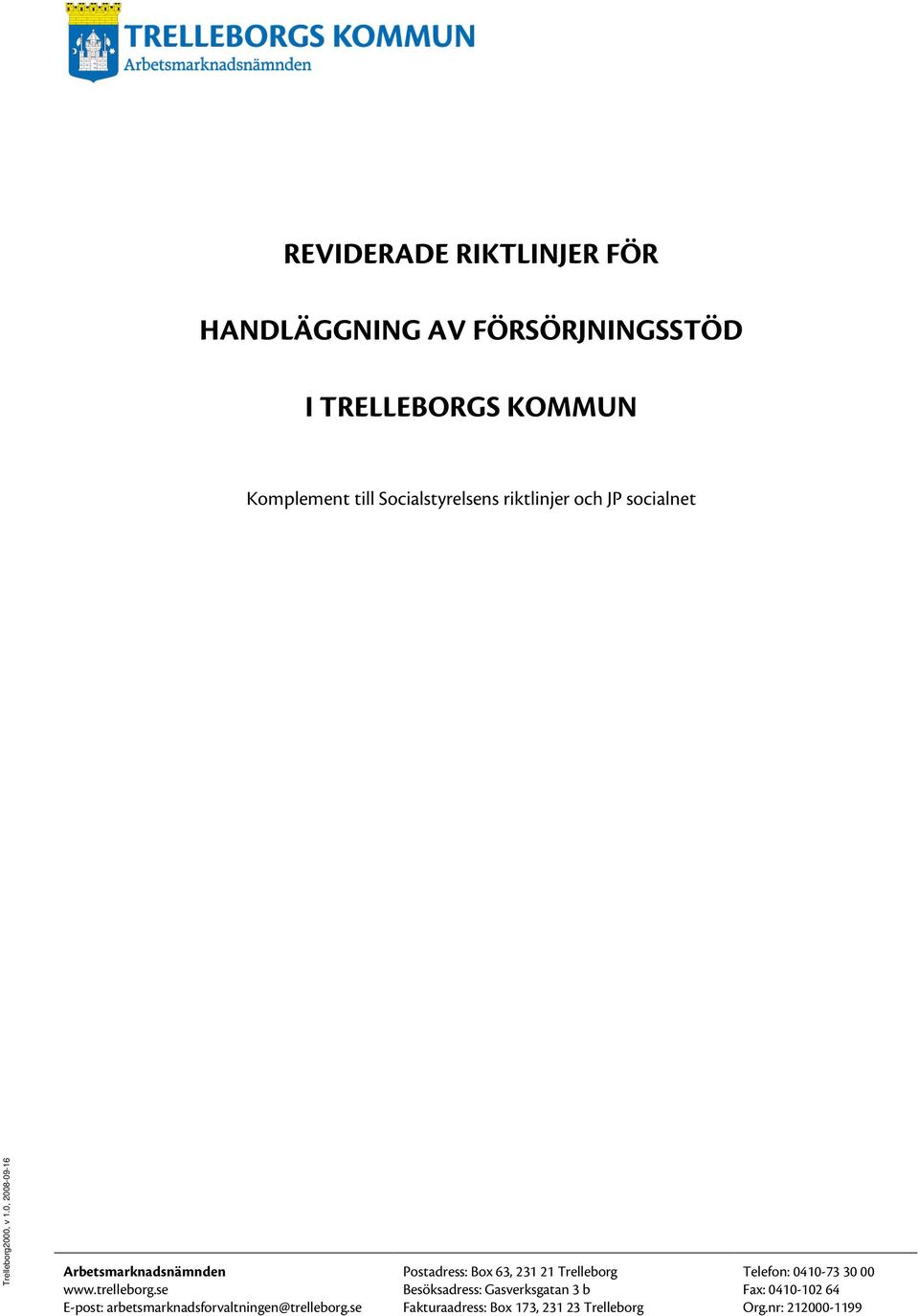 TRELLEBORGS KOMMUN
Arbetsmarknadsnämnden

REVIDERADE RIKTLINJER FÖR

HANDLÄGGNING AV FÖRSÖRJNINGSSTÖD

I TRELLEBORGS KOMMUN

Komplement till Socialstyrelsens riktlinjer och JP socialnet

Trelleborg2000, v 1.0, 2008-09-16

Arbetsmarknadsnämnden
www.trelleborg.se
E-post: arbetsmarknadsforvaltningen@trelleborg.se

Postadress: Box 63, 231 21 Trelleborg
Besöksadress: Gasverksgatan 3 b
Fakturaadress: Box 173, 231 23 Trelleborg

Telefon: 0410-73 30 00
Fax: 0410-102 64
Org.nr: 212000-1199